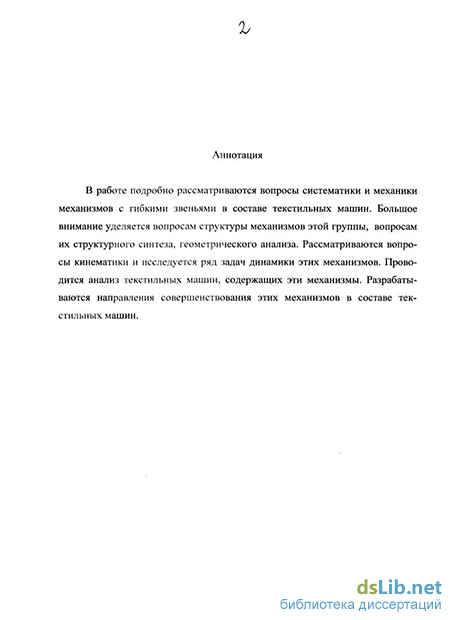 2

Аннотация

В работе подробно рассматриваются вопросы систематики и механики механизмов с гибкими звеньями в составе текстильных машин. Большое внимание уделяется вопросам структуры механизмов этой группы, вопросам их структурного синтеза, геометрического анализа. Рассматриваются вопросы кинематики и исследуется ряд задач динамики этих механизмов. Проводится анализ текстильных машин, содержащих эти механизмы. Разрабатываются направления совершенствования этих механизмов в составе текстильных машин.

dsLib.net
библиотека диссертаций